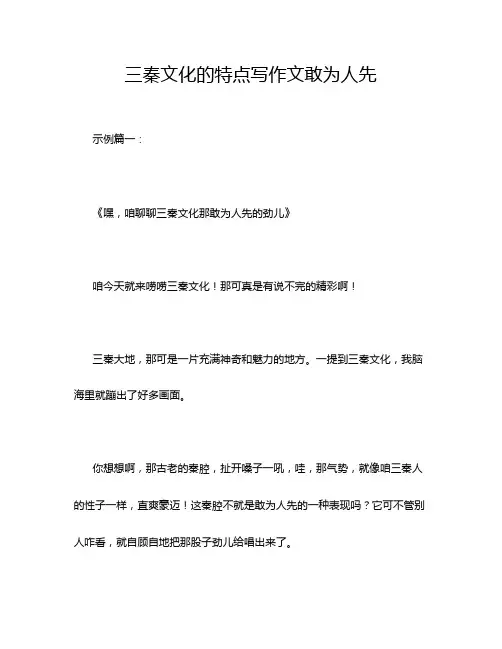 三秦文化的特点写作文敢为人先

示例篇一：

《嘿，咱聊聊三秦文化那敢为人先的劲儿》

咱今天就来唠唠三秦文化！那可真是有说不完的精彩啊！

三秦大地，那可是一片充满神奇和魅力的地方。一提到三秦文化，我脑海里就蹦出了好多画面。

你想想啊，那古老的秦腔，扯开嗓子一吼，哇，那气势，就像咱三秦人的性子一样，直爽豪迈！这秦腔不就是敢为人先的一种表现吗？它可不管别人咋看，就自顾自地把那股子劲儿给唱出来了。